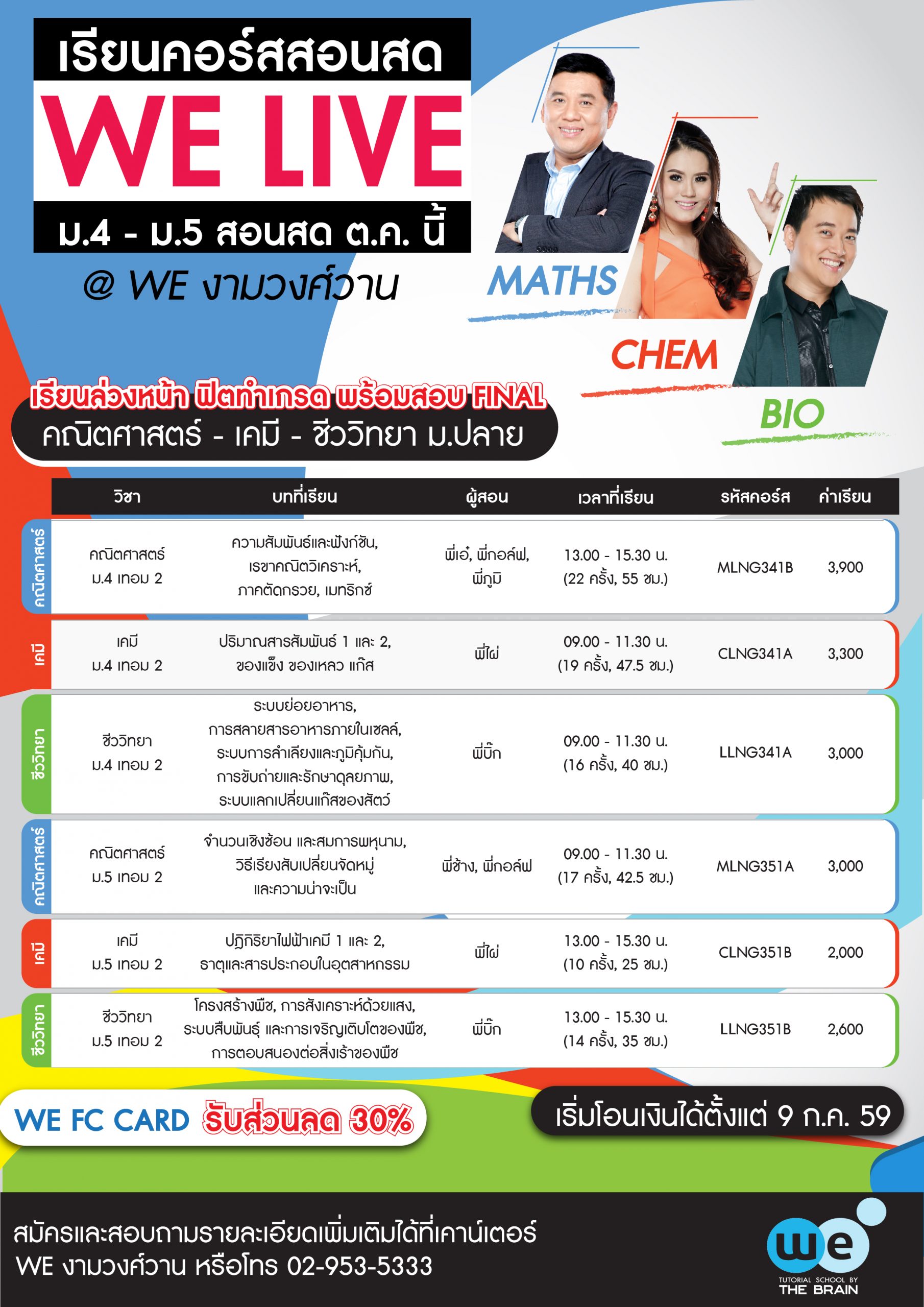 เรียนคอร์สสอนสด
WE LIVE
ม.4 - ม.5 สอนสด ต.ค. นี้
@ WE งามวงศ์วาน

MATHS
CHEM
BIO

เรียนล่วงหน้า ฟิตทำเกรด พร้อมสอบ FINAL
คณิตศาสตร์ - เคมี - ชีววิทยา ม.ปลาย

| | วิชา | บทที่เรียน | ผู้สอน | เวลาที่เรียน | รหัสคอร์ส | ค่าเรียน |
|---|---|---|---|---|---|---|
| คณิตศาสตร์ | คณิตศาสตร์ ม.4 เทอม 2 | ความสัมพันธ์และฟังก์ชัน, เรขาคณิตวิเคราะห์, ภาคตัดกรวย, เมทริกซ์ | พี่เอ๋, พี่กอล์ฟ, พี่ภูมิ | 13.00 - 15.30 น. (22 ครั้ง, 55 ชม.) | MLNG341B | 3,900 |
| เคมี | เคมี ม.4 เทอม 2 | ปริมาณสารสัมพันธ์ 1 และ 2, ของแข็ง ของเหลว แก๊ส | พี่ไผ่ | 09.00 - 11.30 น. (19 ครั้ง, 47.5 ชม.) | CLNG341A | 3,300 |
| ชีววิทยา | ชีววิทยา ม.4 เทอม 2 | ระบบย่อยอาหาร, การสลายสารอาหารภายในเซลล์, ระบบการลำเลียงและภูมิคุ้มกัน, การขับถ่ายและรักษาดุลยภาพ, ระบบแลกเปลี่ยนแก๊สของสัตว์ | พี่บิ๊ก | 09.00 - 11.30 น. (16 ครั้ง, 40 ชม.) | LLNG341A | 3,000 |
| คณิตศาสตร์ | คณิตศาสตร์ ม.5 เทอม 2 | จำนวนเชิงซ้อน และสมการพหุนาม, วิธีเรียงสับเปลี่ยนจัดหมู่ และความน่าจะเป็น | พี่ช้าง, พี่กอล์ฟ | 09.00 - 11.30 น. (17 ครั้ง, 42.5 ชม.) | MLNG351A | 3,000 |
| เคมี | เคมี ม.5 เทอม 2 | ปฏิกิริยาไฟฟ้าเคมี 1 และ 2, ธาตุและสารประกอบในอุตสาหกรรม | พี่ไผ่ | 13.00 - 15.30 น. (10 ครั้ง, 25 ชม.) | CLNG351B | 2,000 |
| ชีววิทยา | ชีววิทยา ม.5 เทอม 2 | โครงสร้างพืช, การสังเคราะห์ด้วยแสง, ระบบสืบพันธุ์ และการเจริญเติบโตของพืช, การตอบสนองต่อสิ่งเร้าของพืช | พี่บิ๊ก | 13.00 - 15.30 น. (14 ครั้ง, 35 ชม.) | LLNG351B | 2,600 |

WE FC CARD รับส่วนลด 30%
เริ่มโอนเงินได้ตั้งแต่ 9 ก.ค. 59

สมัครและสอบถามรายละเอียดเพิ่มเติมได้ที่เคาน์เตอร์
WE งามวงศ์วาน หรือโทร 02-953-5333

we
TUTORIAL SCHOOL BY
THE BRAIN